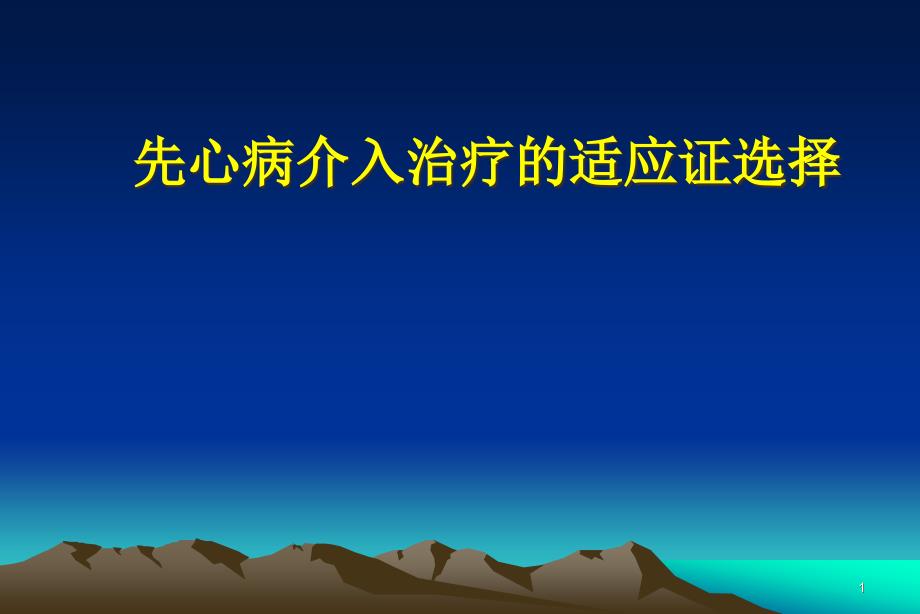 先心病介入治疗的适应证选择

1